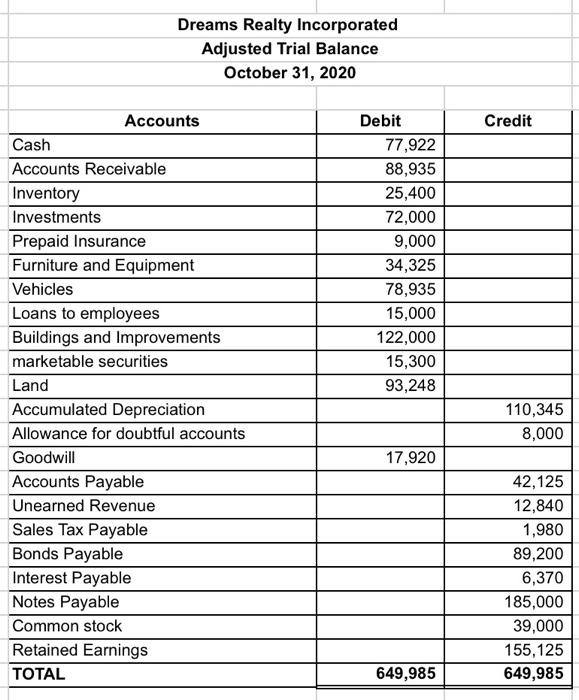 Dreams Realty Incorporated
Adjusted Trial Balance
October 31, 2020

| Accounts | Debit | Credit |
|---|---|---|
| Cash | 77,922 | |
| Accounts Receivable | 88,935 | |
| Inventory | 25,400 | |
| Investments | 72,000 | |
| Prepaid Insurance | 9,000 | |
| Furniture and Equipment | 34,325 | |
| Vehicles | 78,935 | |
| Loans to employees | 15,000 | |
| Buildings and Improvements | 122,000 | |
| marketable securities | 15,300 | |
| Land | 93,248 | |
| Accumulated Depreciation | | 110,345 |
| Allowance for doubtful accounts | | 8,000 |
| Goodwill | 17,920 | |
| Accounts Payable | | 42,125 |
| Unearned Revenue | | 12,840 |
| Sales Tax Payable | | 1,980 |
| Bonds Payable | | 89,200 |
| Interest Payable | | 6,370 |
| Notes Payable | | 185,000 |
| Common stock | | 39,000 |
| Retained Earnings | | 155,125 |
| TOTAL | 649,985 | 649,985 |